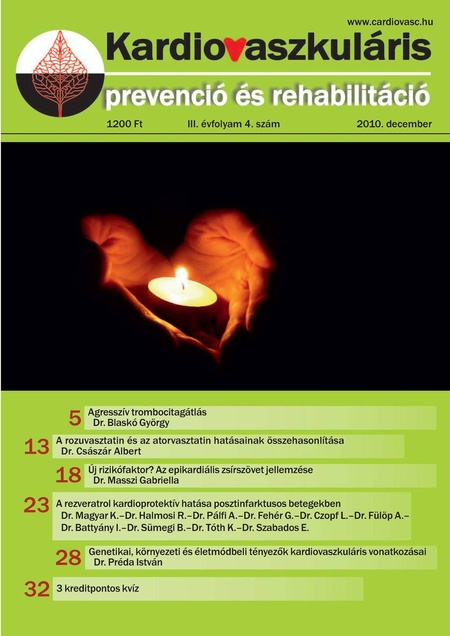 www.cardiovasc.hu

Kardiovaszkuláris

prevenció és rehabilitáció

1200 Ft III. évfolyam 4. szám 2010. december

5 Agresszív trombocitagátlás
Dr. Blaskó György

13 A rozuvasztatin és az atorvasztatin hatásainak összehasonlítása
Dr. Császár Albert

18 Új rizikófaktor? Az epikardiális zsírszövet jellemzése
Dr. Masszi Gabriella

23 A rezveratrol kardioprotektív hatása posztinfarktusos betegekben
Dr. Magyar K.–Dr. Halmosi R.–Dr. Pálfi A.–Dr. Fehér G.–Dr. Czopf L.–Dr. Fülöp A.–Dr. Battyány I.–Dr. Sümegi B.–Dr. Tóth K.–Dr. Szabados E.

28 Genetikai, környezeti és életmódbeli tényezők kardiovaszkuláris vonatkozásai
Dr. Préda István

32 3 kreditpontos kvíz